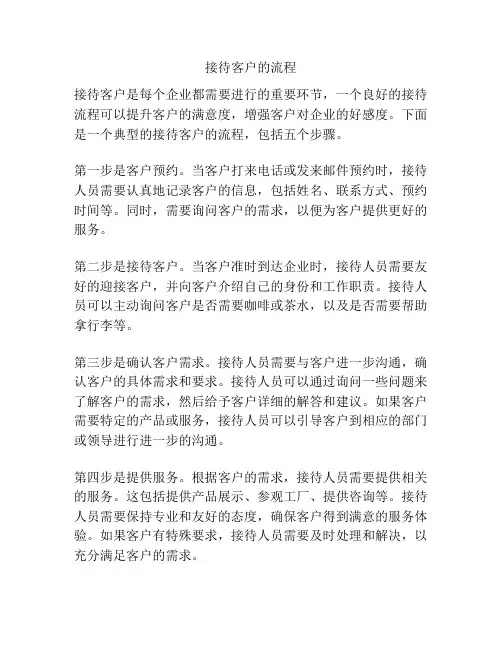 接待客户的流程

接待客户是每个企业都需要进行的重要环节，一个良好的接待流程可以提升客户的满意度，增强客户对企业的好感度。下面是一个典型的接待客户的流程，包括五个步骤。

第一步是客户预约。当客户打来电话或发来邮件预约时，接待人员需要认真地记录客户的信息，包括姓名、联系方式、预约时间等。同时，需要询问客户的需求，以便为客户提供更好的服务。

第二步是接待客户。当客户准时到达企业时，接待人员需要友好的迎接客户，并向客户介绍自己的身份和工作职责。接待人员可以主动询问客户是否需要咖啡或茶水，以及是否需要帮助拿行李等。

第三步是确认客户需求。接待人员需要与客户进一步沟通，确认客户的具体需求和要求。接待人员可以通过询问一些问题来了解客户的需求，然后给予客户详细的解答和建议。如果客户需要特定的产品或服务，接待人员可以引导客户到相应的部门或领导进行进一步的沟通。

第四步是提供服务。根据客户的需求，接待人员需要提供相关的服务。这包括提供产品展示、参观工厂、提供咨询等。接待人员需要保持专业和友好的态度，确保客户得到满意的服务体验。如果客户有特殊要求，接待人员需要及时处理和解决，以充分满足客户的需求。